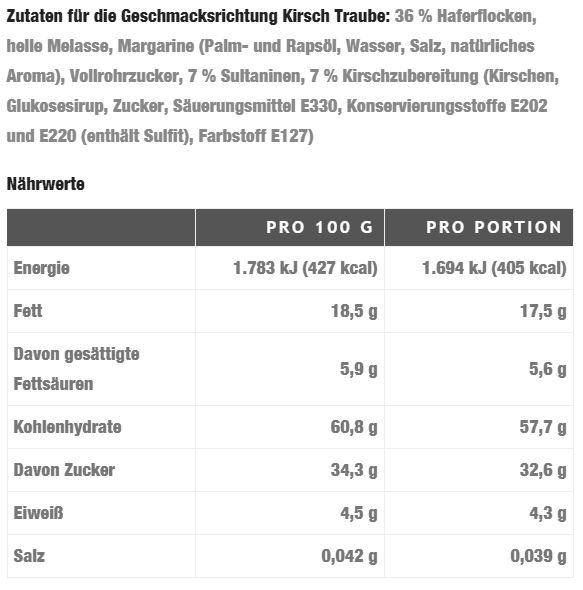 Zutaten für die Geschmacksrichtung Kirsch Traube: 36 % Haferflocken, helle Melasse, Margarine (Palm- und Rapsöl, Wasser, Salz, natürliches Aroma), Vollrohrzucker, 7 % Sultaninen, 7 % Kirschzubereitung (Kirschen, Glukosesirup, Zucker, Säuerungsmittel E330, Konservierungsstoffe E202 und E220 (enthält Sulfit), Farbstoff E127)

Nährwerte

| | PRO 100 G | PRO PORTION |
|---|---|---|
| Energie | 1.783 kJ (427 kcal) | 1.694 kJ (405 kcal) |
| Fett | 18,5 g | 17,5 g |
| Davon gesättigte Fettsäuren | 5,9 g | 5,6 g |
| Kohlenhydrate | 60,8 g | 57,7 g |
| Davon Zucker | 34,3 g | 32,6 g |
| Eiweiß | 4,5 g | 4,3 g |
| Salz | 0,042 g | 0,039 g |